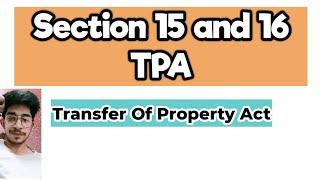 Section 15 and 16
TPA

Transfer Of Property Act